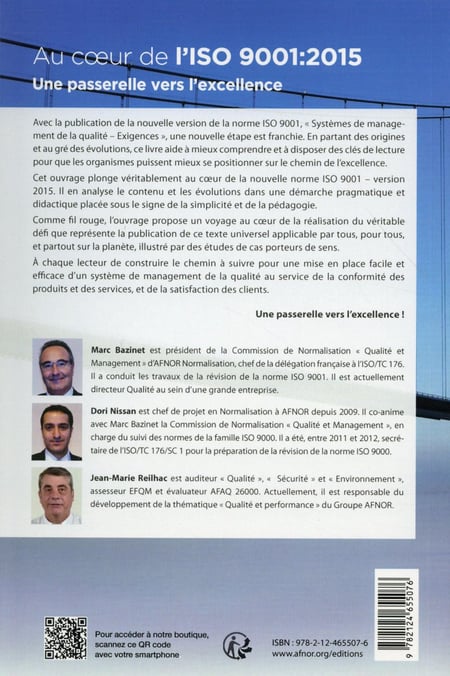 Au cœur de l'ISO 9001:2015
Une passerelle vers l'excellence

Avec la publication de la nouvelle version de la norme ISO 9001, « Systèmes de management de la qualité – Exigences », une nouvelle étape est franchie. En partant des origines et au gré des évolutions, ce livre aide à mieux comprendre et à disposer des clés de lecture pour que les organismes puissent mieux se positionner sur le chemin de l'excellence.

Cet ouvrage plonge véritablement au cœur de la nouvelle norme ISO 9001 – version 2015. Il en analyse le contenu et les évolutions dans une démarche pragmatique et didactique placée sous le signe de la simplicité et de la pédagogie.

Comme fil rouge, l'ouvrage propose un voyage au cœur de la réalisation du véritable défi que représente la publication de ce texte universel applicable par tous, pour tous, et partout sur la planète, illustré par des études de cas porteurs de sens.

À chaque lecteur de construire le chemin à suivre pour une mise en place facile et efficace d'un système de management de la qualité au service de la conformité des produits et des services, et de la satisfaction des clients.

Une passerelle vers l'excellence !

Marc Bazinet est président de la Commission de Normalisation « Qualité et Management » d'AFNOR Normalisation, chef de la délégation française à l'ISO/TC 176. Il a conduit les travaux de la révision de la norme ISO 9001. Il est actuellement directeur Qualité au sein d'une grande entreprise.

Dori Nissan est chef de projet en Normalisation à AFNOR depuis 2009. Il co-anime avec Marc Bazinet la Commission de Normalisation « Qualité et Management », en charge du suivi des normes de la famille ISO 9000. Il a été, entre 2011 et 2012, secrétaire de l'ISO/TC 176/SC 1 pour la préparation de la révision de la norme ISO 9000.

Jean-Marie Reilhac est auditeur « Qualité », « Sécurité » et « Environnement », assesseur EFQM et évaluateur AFAQ 26000. Actuellement, il est responsable du développement de la thématique « Qualité et performance » du Groupe AFNOR.

Pour accéder à notre boutique, scannez ce QR code avec votre smartphone

ISBN : 978-2-12-465507-6
www.afnor.org/editions

9 782124 655076